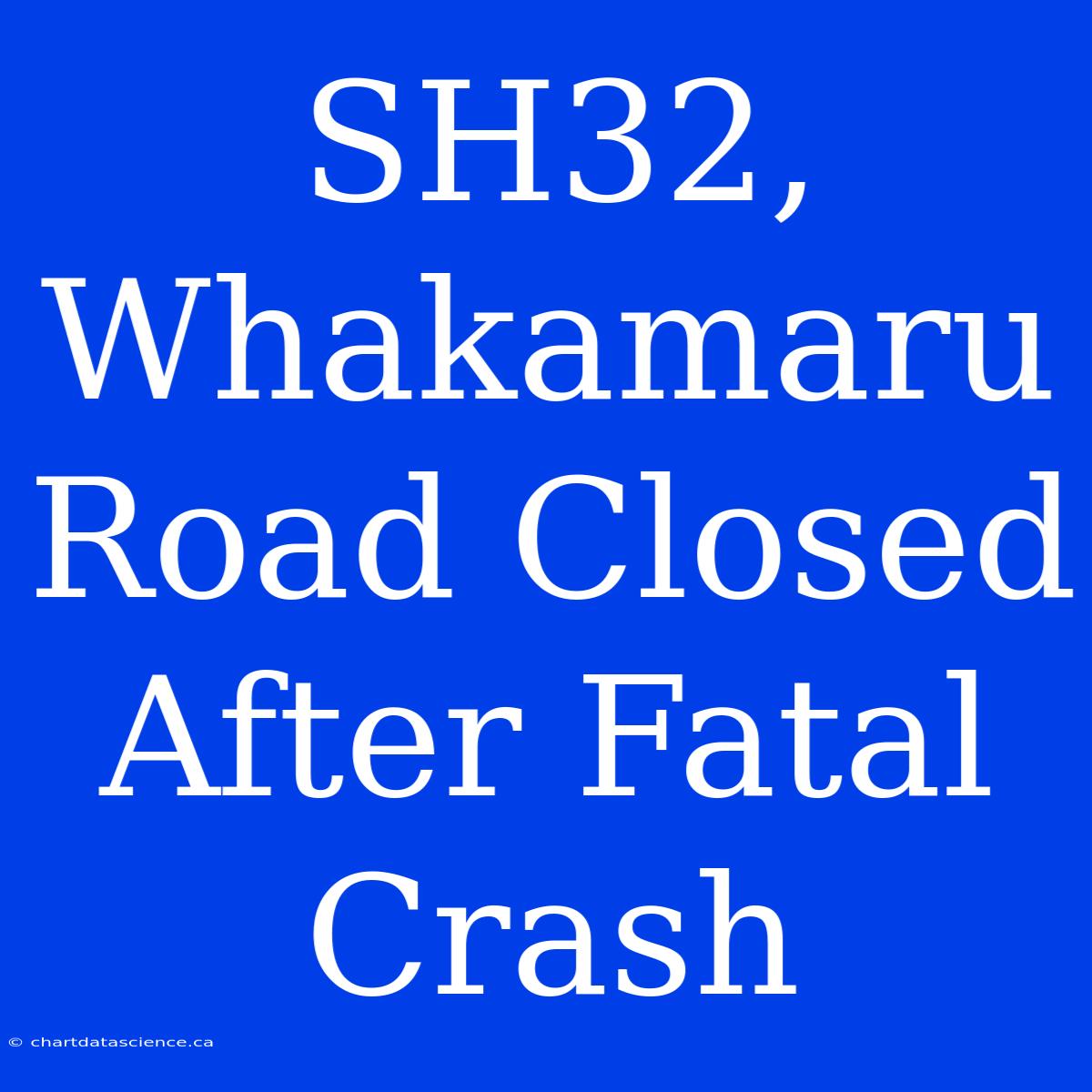 SH32, Whakamaru Road Closed After Fatal Crash

© chartdatascience.ca